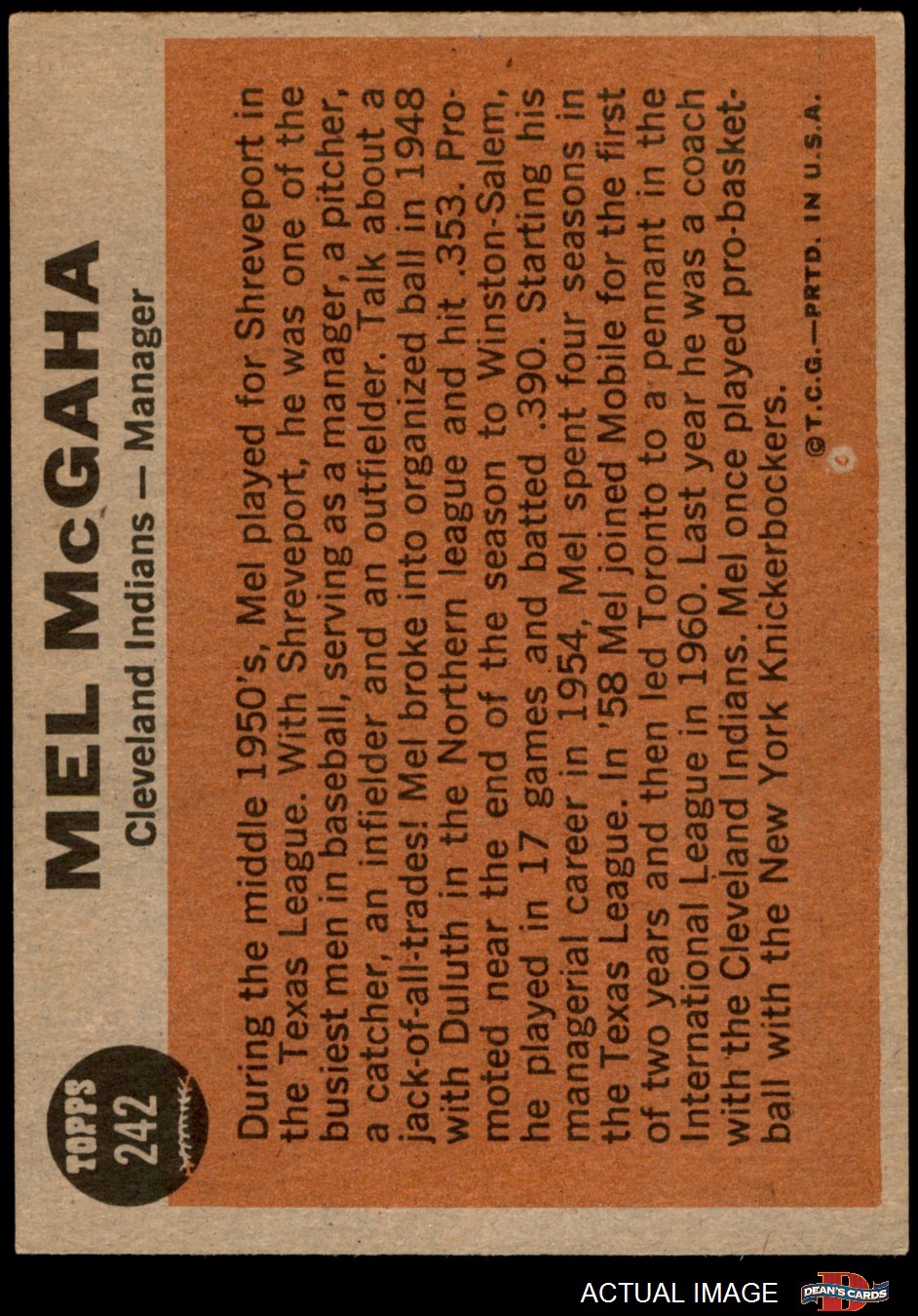 TOPPS
242

MEL McGAHA

Cleveland Indians — Manager

During the middle 1950's, Mel played for Shreveport in the Texas League. With Shreveport, he was one of the busiest men in baseball, serving as a manager, a pitcher, a catcher, an infielder and an outfielder. Talk about a jack-of-all-trades! Mel broke into organized ball in 1948 with Duluth in the Northern league and hit .353. Promoted near the end of the season to Winston-Salem, he played in 17 games and batted .390. Starting his managerial career in 1954, Mel spent four seasons in the Texas League. In '58 Mel joined Mobile for the first of two years and then led Toronto to a pennant in the International League in 1960. Last year he was a coach with the Cleveland Indians. Mel once played pro-basketball with the New York Knickerbockers.

©T.C.G.—PRTD. IN U.S.A.

ACTUAL IMAGE

DEAN'S CARDS